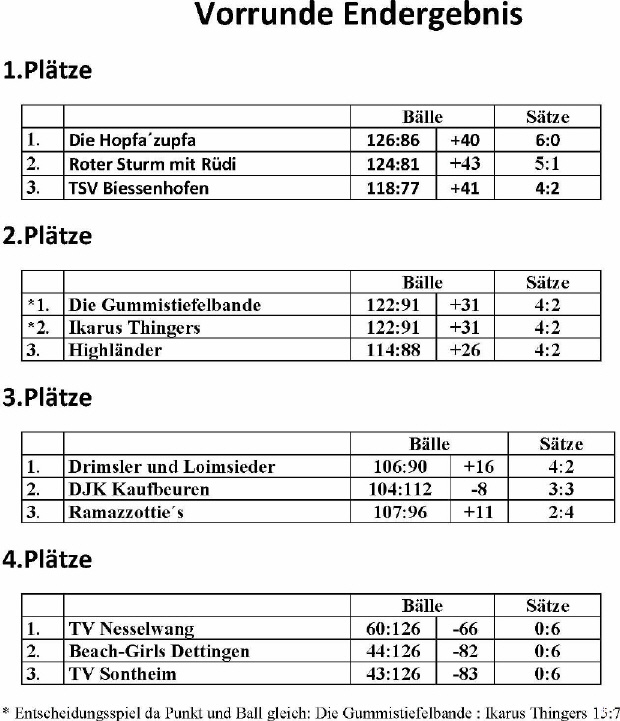 Vorrunde Endergebnis

1.Plätze

| | | Bälle | | Sätze |
|---|---|---|---|---|
| 1. | Die Hopfa´zupfa | 126:86 | +40 | 6:0 |
| 2. | Roter Sturm mit Rüdi | 124:81 | +43 | 5:1 |
| 3. | TSV Biessenhofen | 118:77 | +41 | 4:2 |

2.Plätze

| | | Bälle | | Sätze |
|---|---|---|---|---|
| *1. | Die Gummistiefelbande | 122:91 | +31 | 4:2 |
| *2. | Ikarus Thingers | 122:91 | +31 | 4:2 |
| 3. | Highländer | 114:88 | +26 | 4:2 |

3.Plätze

| | | Bälle | | Sätze |
|---|---|---|---|---|
| 1. | Drimsler und Loimsieder | 106:90 | +16 | 4:2 |
| 2. | DJK Kaufbeuren | 104:112 | -8 | 3:3 |
| 3. | Ramazzottie´s | 107:96 | +11 | 2:4 |

4.Plätze

| | | Bälle | | Sätze |
|---|---|---|---|---|
| 1. | TV Nesselwang | 60:126 | -66 | 0:6 |
| 2. | Beach-Girls Dettingen | 44:126 | -82 | 0:6 |
| 3. | TV Sontheim | 43:126 | -83 | 0:6 |

* Entscheidungsspiel da Punkt und Ball gleich: Die Gummistiefelbande : Ikarus Thingers 15:7